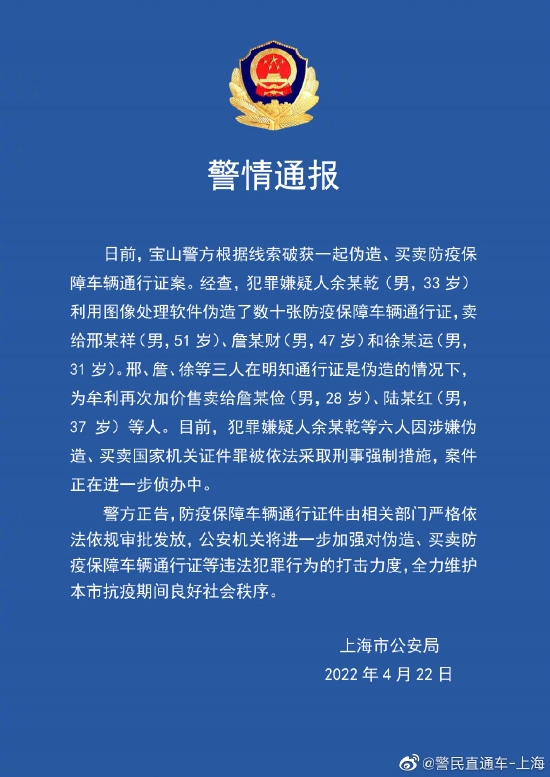 警情通报

日前，宝山警方根据线索破获一起伪造、买卖防疫保障车辆通行证案。经查，犯罪嫌疑人余某乾（男，33 岁）利用图像处理软件伪造了数十张防疫保障车辆通行证，卖给邢某祥（男，51 岁）、詹某财（男，47 岁）和徐某运（男，31 岁）。邢、詹、徐等三人在明知通行证是伪造的情况下，为牟利再次加价售卖给詹某俭（男，28 岁）、陆某红（男，37 岁）等人。目前，犯罪嫌疑人余某乾等六人因涉嫌伪造、买卖国家机关证件罪被依法采取刑事强制措施，案件正在进一步侦办中。

警方正告，防疫保障车辆通行证件由相关部门严格依法依规审批发放，公安机关将进一步加强对伪造、买卖防疫保障车辆通行证等违法犯罪行为的打击力度，全力维护本市抗疫期间良好社会秩序。

上海市公安局
2022 年 4 月 22 日

@警民直通车-上海